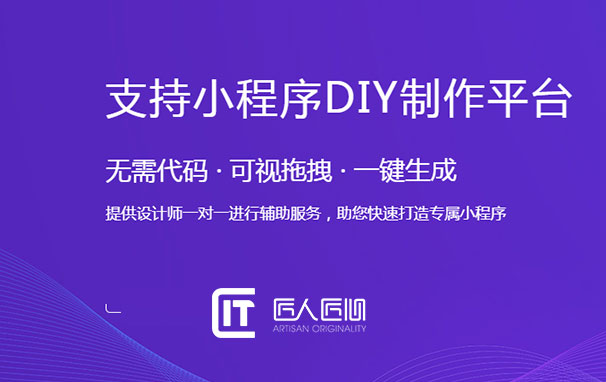 支持小程序DIY制作平台

无需代码 · 可视拖拽 · 一键生成

提供设计师一对一进行辅助服务，助您快速打造专属小程序

IT 匠人匠心
ARTISAN ORIGINALITY